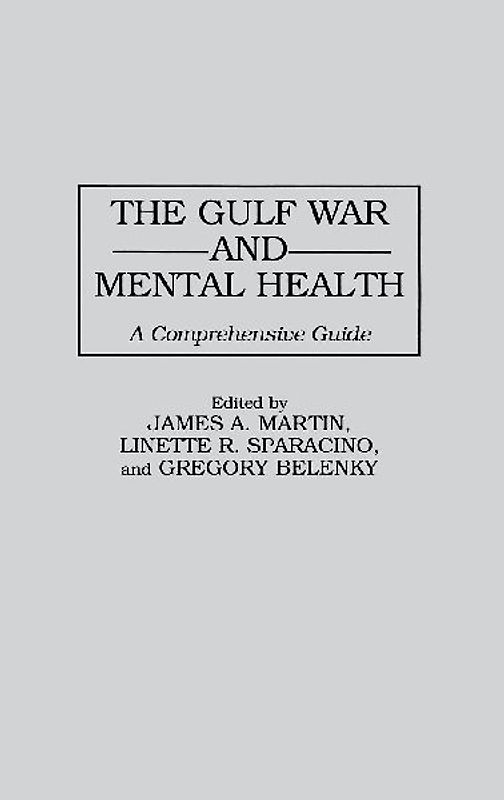 THE GULF WAR
AND
MENTAL HEALTH

A Comprehensive Guide

Edited by
JAMES A. MARTIN,
LINETTE R. SPARACINO,
and GREGORY BELENKY